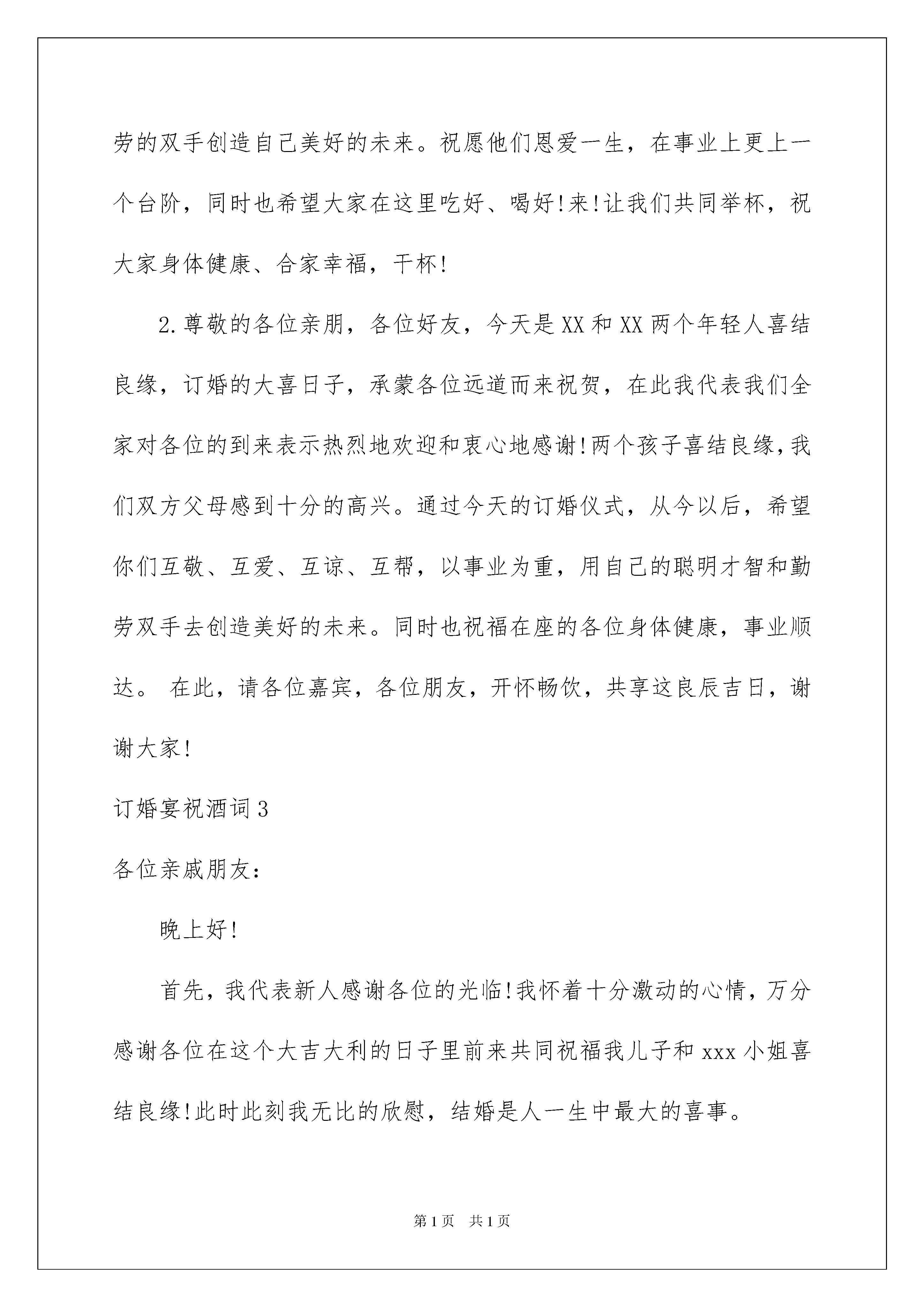 劳的双手创造自己美好的未来。祝愿他们恩爱一生，在事业上更上一个台阶，同时也希望大家在这里吃好、喝好!来!让我们共同举杯，祝大家身体健康、合家幸福，干杯!

2.尊敬的各位亲朋，各位好友，今天是XX和XX两个年轻人喜结良缘，订婚的大喜日子，承蒙各位远道而来祝贺，在此我代表我们全家对各位的到来表示热烈地欢迎和衷心地感谢!两个孩子喜结良缘,我们双方父母感到十分的高兴。通过今天的订婚仪式，从今以后，希望你们互敬、互爱、互谅、互帮，以事业为重，用自己的聪明才智和勤劳双手去创造美好的未来。同时也祝福在座的各位身体健康，事业顺达。 在此，请各位嘉宾，各位朋友，开怀畅饮，共享这良辰吉日，谢谢大家!

订婚宴祝酒词3

各位亲戚朋友:

晚上好!

首先，我代表新人感谢各位的光临!我怀着十分激动的心情，万分感谢各位在这个大吉大利的日子里前来共同祝福我儿子和xxx小姐喜结良缘!此时此刻我无比的欣慰，结婚是人一生中最大的喜事。

第1页 共1页